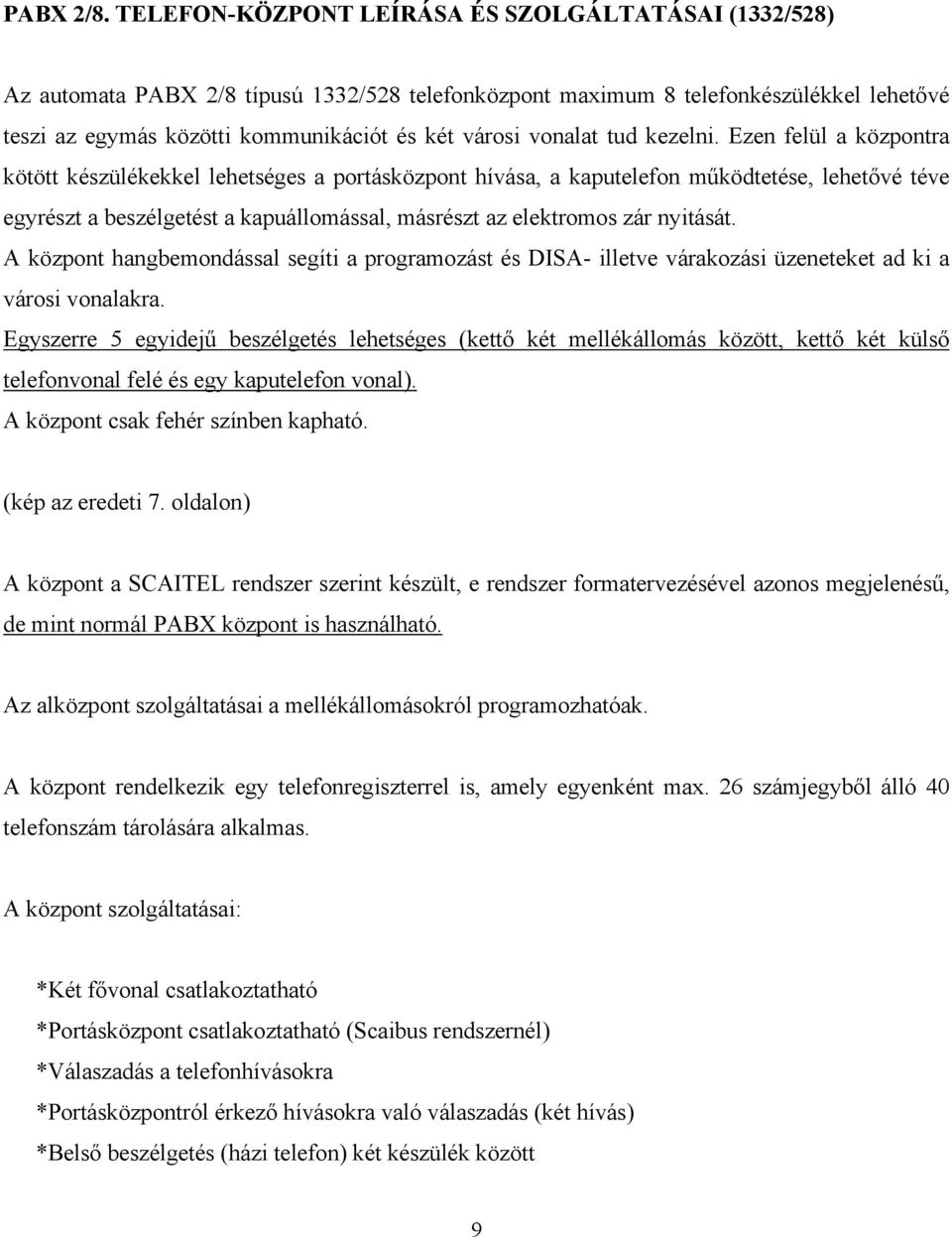 PABX 2/8. TELEFON-KÖZPONT LEÍRÁSA ÉS SZOLGÁLTATÁSAI (1332/528)

Az automata PABX 2/8 típusú 1332/528 telefonközpont maximum 8 telefonkészülékkel lehetővé teszi az egymás közötti kommunikációt és két városi vonalat tud kezelni. Ezen felül a központra kötött készülékekkel lehetséges a portásközpont hívása, a kaputelefon működtetése, lehetővé téve egyrészt a beszélgetést a kapuállomással, másrészt az elektromos zár nyitását.
A központ hangbemondással segíti a programozást és DISA- illetve várakozási üzeneteket ad ki a városi vonalakra.
Egyszerre 5 egyidejű beszélgetés lehetséges (kettő két mellékállomás között, kettő két külső telefonvonal felé és egy kaputelefon vonal).
A központ csak fehér színben kapható.

(kép az eredeti 7. oldalon)

A központ a SCAITEL rendszer szerint készült, e rendszer formatervezésével azonos megjelenésű, de mint normál PABX központ is használható.

Az alközpont szolgáltatásai a mellékállomásokról programozhatóak.

A központ rendelkezik egy telefonregiszterrel is, amely egyenként max. 26 számjegyből álló 40 telefonszám tárolására alkalmas.

A központ szolgáltatásai:

*Két fővonal csatlakoztatható
*Portásközpont csatlakoztatható (Scaibus rendszernél)
*Válaszadás a telefonhívásokra
*Portásközpontról érkező hívásokra való válaszadás (két hívás)
*Belső beszélgetés (házi telefon) két készülék között

9